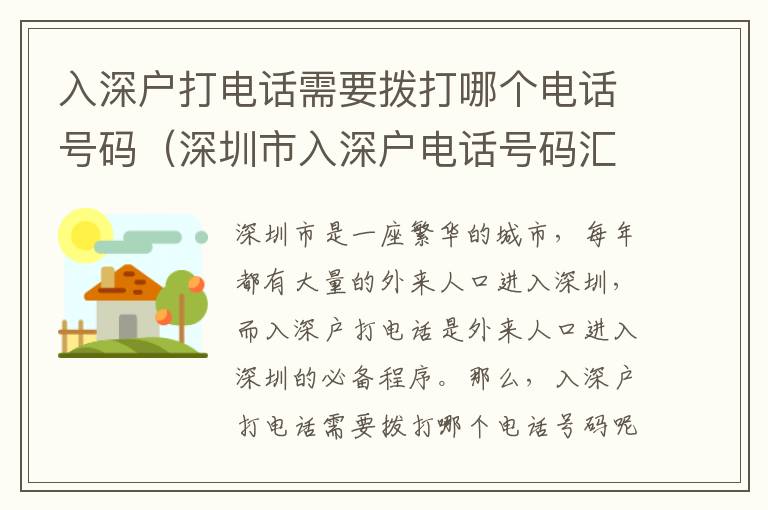 入深户打电话需要拨打哪个电话号码（深圳市入深户电话号码汇

深圳市是一座繁华的城市，每年都有大量的外来人口进入深圳，而入深户打电话是外来人口进入深圳的必备程序。那么，入深户打电话需要拨打哪个电话号码呢